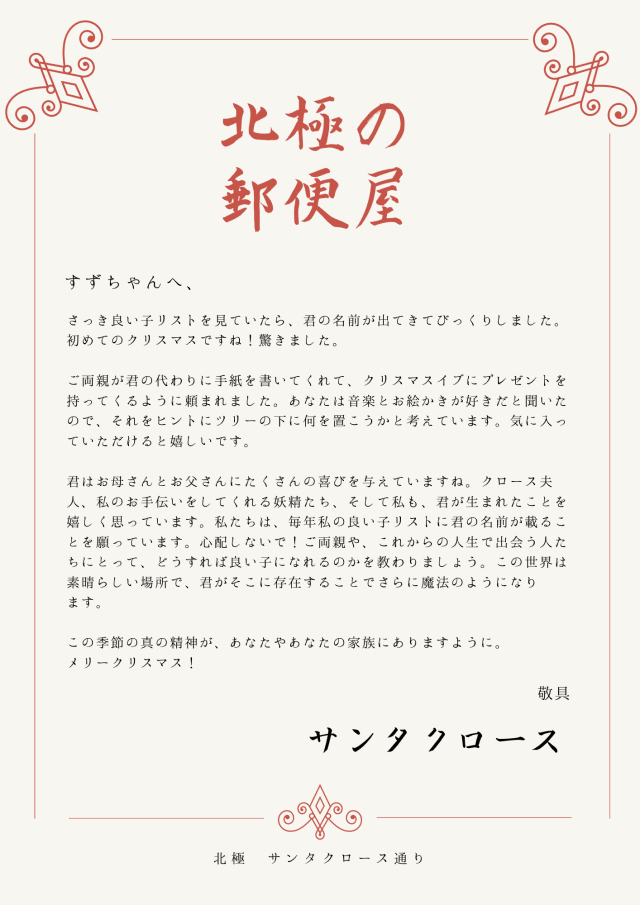 北極の
郵便屋

すずちゃんへ、

さっき良い子リストを見ていたら、君の名前が出てきてびっくりしました。初めてのクリスマスですね！驚きました。

ご両親が君の代わりに手紙を書いてくれて、クリスマスイブにプレゼントを持ってくるように頼まれました。あなたは音楽とお絵かきが好きだと聞いたので、それをヒントにツリーの下に何を置こうかと考えています。気に入っていただけると嬉しいです。

君はお母さんとお父さんにたくさんの喜びを与えていますね。クロース夫人、私のお手伝いをしてくれる妖精たち、そして私も、君が生まれたことを嬉しく思っています。私たちは、毎年私の良い子リストに君の名前が載ることを願っています。心配しないで！ご両親や、これからの人生で出会う人たちにとって、どうすれば良い子になれるのかを教わりましょう。この世界は素晴らしい場所で、君がそこに存在することでさらに魔法のようになります。

この季節の真の精神が、あなたやあなたの家族にありますように。
メリークリスマス！

敬具

サンタクロース

北極　サンタクロース通り